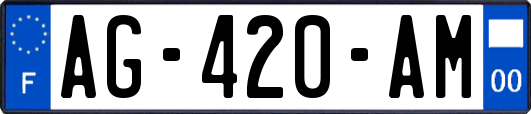 F
AG-420-AM
00